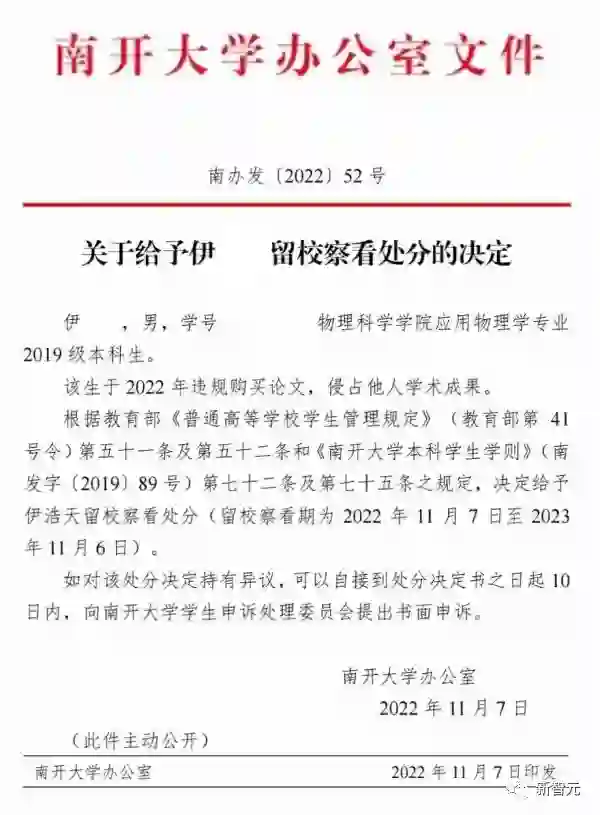 南开大学办公室文件

南办发〔2022〕52号

关于给予伊　　留校察看处分的决定

伊　　，男，学号　　　　　物理科学学院应用物理学专业2019级本科生。

该生于2022年违规购买论文，侵占他人学术成果。

根据教育部《普通高等学校学生管理规定》（教育部第41号令）第五十一条及第五十二条和《南开大学本科学生学则》（南发字〔2019〕89号）第七十二条及第七十五条之规定，决定给予伊浩天留校察看处分（留校察看期为2022年11月7日至2023年11月6日）。

如对该处分决定持有异议，可以自接到处分决定书之日起10日内，向南开大学学生申诉处理委员会提出书面申诉。

南开大学办公室
2022年11月7日

（此件主动公开）

南开大学办公室　　2022年11月7日印发

新智元